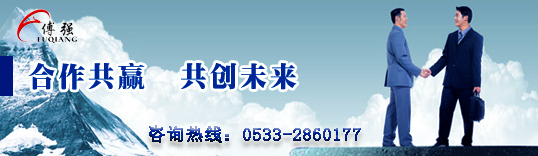 傅强
FUQIANG

合作共赢　共创未来

咨询热线：0533-2860177